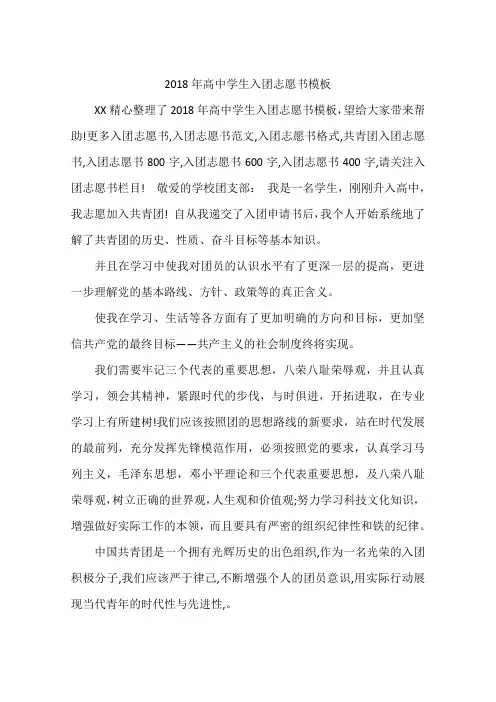 2018 年高中学生入团志愿书模板

XX 精心整理了 2018 年高中学生入团志愿书模板，望给大家带来帮助!更多入团志愿书,入团志愿书范文,入团志愿书格式,共青团入团志愿书,入团志愿书 800 字,入团志愿书 600 字,入团志愿书 400 字,请关注入团志愿书栏目! 敬爱的学校团支部： 我是一名学生，刚刚升入高中，我志愿加入共青团! 自从我递交了入团申请书后,我个人开始系统地了解了共青团的历史、性质、奋斗目标等基本知识。

并且在学习中使我对团员的认识水平有了更深一层的提高，更进一步理解党的基本路线、方针、政策等的真正含义。

使我在学习、生活等各方面有了更加明确的方向和目标，更加坚信共产党的最终目标——共产主义的社会制度终将实现。

我们需要牢记三个代表的重要思想，八荣八耻荣辱观，并且认真学习，领会其精神，紧跟时代的步伐，与时俱进，开拓进取，在专业学习上有所建树!我们应该按照团的思想路线的新要求，站在时代发展的最前列，充分发挥先锋模范作用，必须按照党的要求，认真学习马列主义，毛泽东思想，邓小平理论和三个代表重要思想，及八荣八耻荣辱观，树立正确的世界观，人生观和价值观;努力学习科技文化知识，增强做好实际工作的本领，而且要具有严密的组织纪律性和铁的纪律。

中国共青团是一个拥有光辉历史的出色组织,作为一名光荣的入团积极分子,我们应该严于律己,不断增强个人的团员意识,用实际行动展现当代青年的时代性与先进性,。